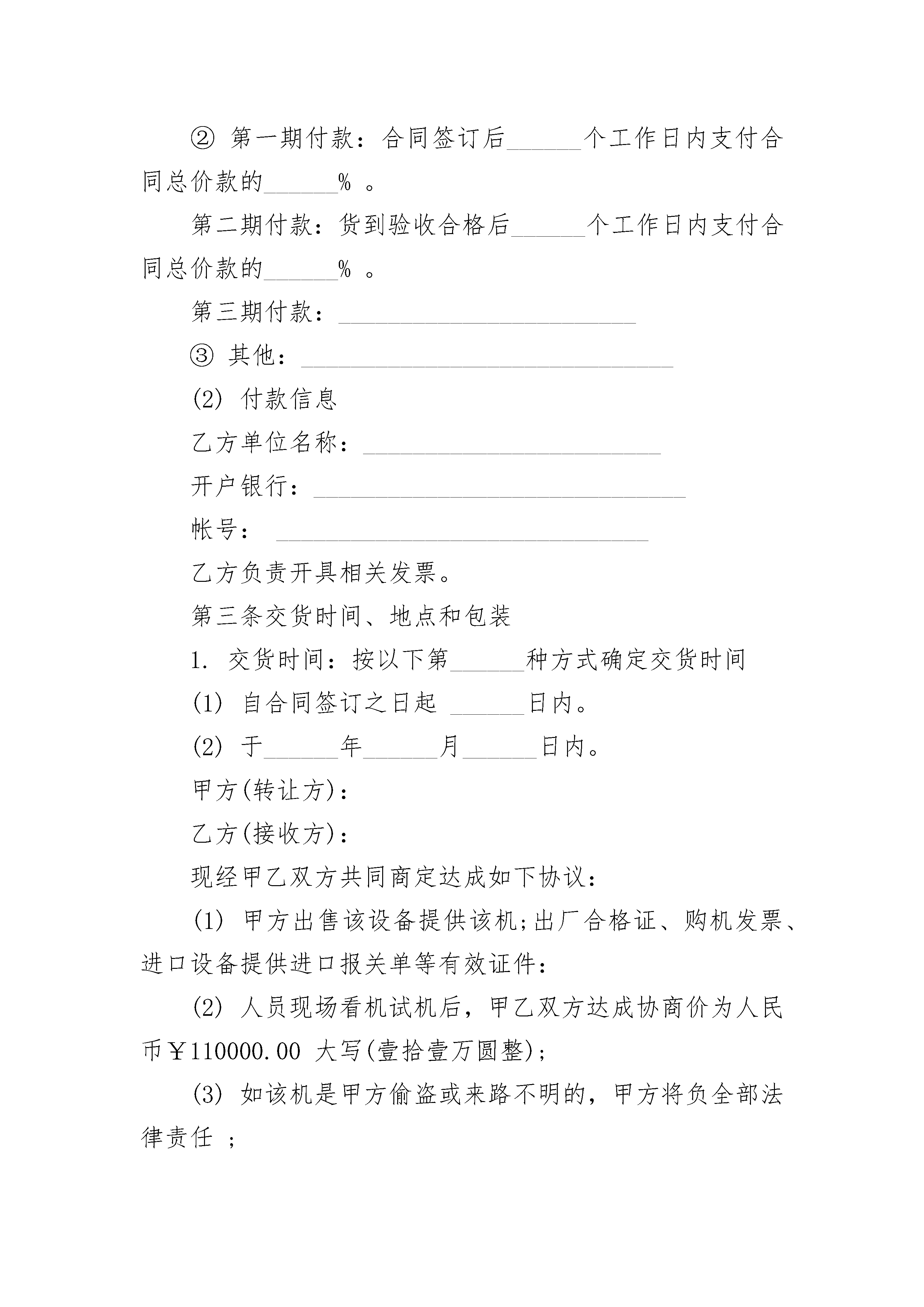 ② 第一期付款：合同签订后______个工作日内支付合同总价款的______% 。

第二期付款：货到验收合格后______个工作日内支付合同总价款的______% 。

第三期付款：________________________

③ 其他：______________________________

(2) 付款信息

乙方单位名称：________________________

开户银行：______________________________

帐号： ______________________________

乙方负责开具相关发票。

第三条交货时间、地点和包装

1. 交货时间：按以下第______种方式确定交货时间

(1) 自合同签订之日起 ______日内。

(2) 于______年______月______日内。

甲方(转让方)：

乙方(接收方)：

现经甲乙双方共同商定达成如下协议：

(1) 甲方出售该设备提供该机;出厂合格证、购机发票、进口设备提供进口报关单等有效证件：

(2) 人员现场看机试机后，甲乙双方达成协商价为人民币￥110000.00 大写(壹拾壹万圆整);

(3) 如该机是甲方偷盗或来路不明的，甲方将负全部法律责任 ;